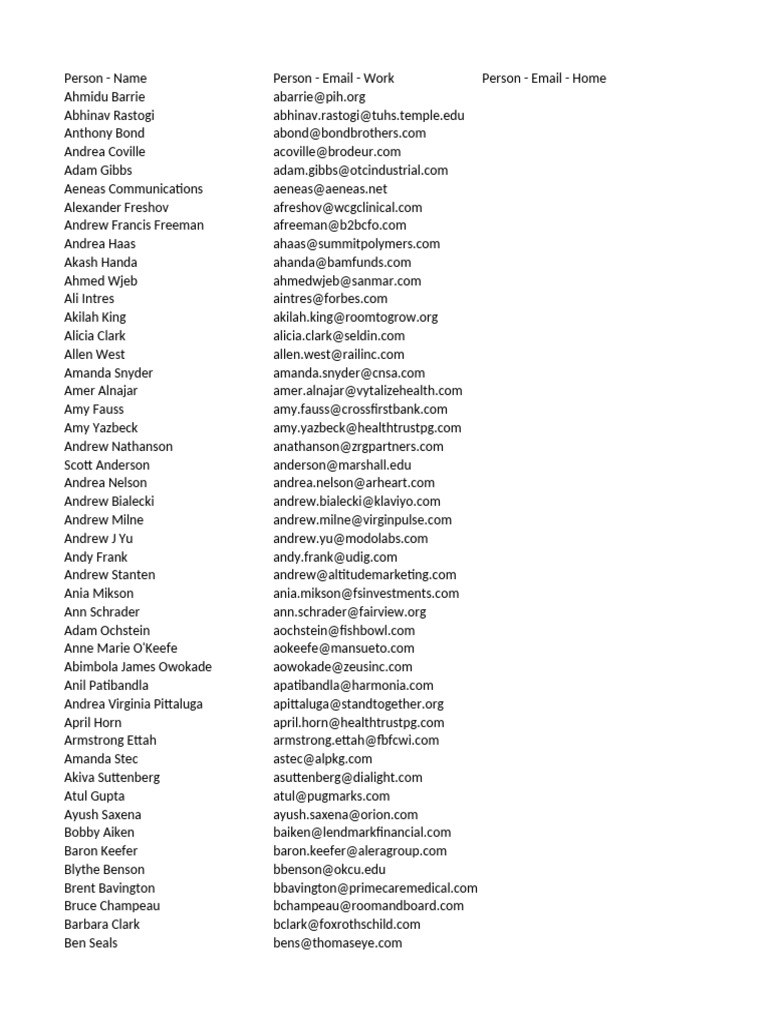 | Person - Name | Person - Email - Work | Person - Email - Home |
|---|---|---|
| Ahmidu Barrie | abarrie@pih.org | |
| Abhinav Rastogi | abhinav.rastogi@tuhs.temple.edu | |
| Anthony Bond | abond@bondbrothers.com | |
| Andrea Coville | acoville@brodeur.com | |
| Adam Gibbs | adam.gibbs@otcindustrial.com | |
| Aeneas Communications | aeneas@aeneas.net | |
| Alexander Freshov | afreshov@wcgclinical.com | |
| Andrew Francis Freeman | afreeman@b2bcfo.com | |
| Andrea Haas | ahaas@summitpolymers.com | |
| Akash Handa | ahanda@bamfunds.com | |
| Ahmed Wjeb | ahmedwjeb@sanmar.com | |
| Ali Intres | aintres@forbes.com | |
| Akilah King | akilah.king@roomtogrow.org | |
| Alicia Clark | alicia.clark@seldin.com | |
| Allen West | allen.west@railinc.com | |
| Amanda Snyder | amanda.snyder@cnsa.com | |
| Amer Alnajar | amer.alnajar@vytalizehealth.com | |
| Amy Fauss | amy.fauss@crossfirstbank.com | |
| Amy Yazbeck | amy.yazbeck@healthtrustpg.com | |
| Andrew Nathanson | anathanson@zrgpartners.com | |
| Scott Anderson | anderson@marshall.edu | |
| Andrea Nelson | andrea.nelson@arheart.com | |
| Andrew Bialecki | andrew.bialecki@klaviyo.com | |
| Andrew Milne | andrew.milne@virginpulse.com | |
| Andrew J Yu | andrew.yu@modolabs.com | |
| Andy Frank | andy.frank@udig.com | |
| Andrew Stanten | andrew@altitudemarketing.com | |
| Ania Mikson | ania.mikson@fsinvestments.com | |
| Ann Schrader | ann.schrader@fairview.org | |
| Adam Ochstein | aochstein@fishbowl.com | |
| Anne Marie O'Keefe | aokeefe@mansueto.com | |
| Abimbola James Owokade | aowokade@zeusinc.com | |
| Anil Patibandla | apatibandla@harmonia.com | |
| Andrea Virginia Pittaluga | apittaluga@standtogether.org | |
| April Horn | april.horn@healthtrustpg.com | |
| Armstrong Ettah | armstrong.ettah@fbfcwi.com | |
| Amanda Stec | astec@alpkg.com | |
| Akiva Suttenberg | asuttenberg@dialight.com | |
| Atul Gupta | atul@pugmarks.com | |
| Ayush Saxena | ayush.saxena@orion.com | |
| Bobby Aiken | baiken@lendmarkfinancial.com | |
| Baron Keefer | baron.keefer@aleragroup.com | |
| Blythe Benson | bbenson@okcu.edu | |
| Brent Bavington | bbavington@primecaremedical.com | |
| Bruce Champeau | bchampeau@roomandboard.com | |
| Barbara Clark | bclark@foxrothschild.com | |
| Ben Seals | bens@thomaseye.com | |